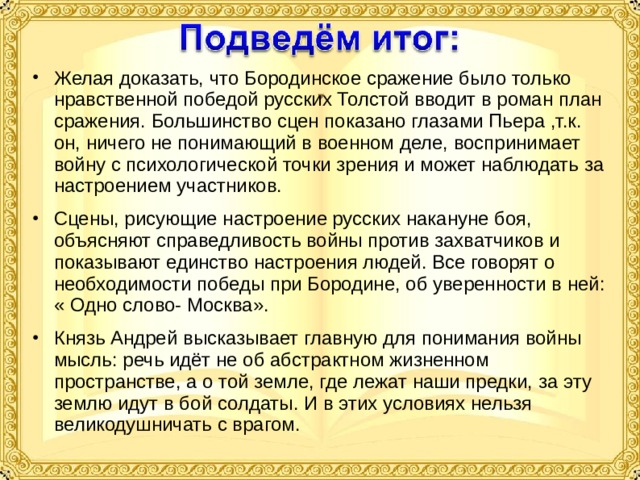 Подведём итог:

• Желая доказать, что Бородинское сражение было только нравственной победой русских Толстой вводит в роман план сражения. Большинство сцен показано глазами Пьера ,т.к. он, ничего не понимающий в военном деле, воспринимает войну с психологической точки зрения и может наблюдать за настроением участников.

• Сцены, рисующие настроение русских накануне боя, объясняют справедливость войны против захватчиков и показывают единство настроения людей. Все говорят о необходимости победы при Бородине, об уверенности в ней: « Одно слово- Москва».

• Князь Андрей высказывает главную для понимания войны мысль: речь идёт не об абстрактном жизненном пространстве, а о той земле, где лежат наши предки, за эту землю идут в бой солдаты. И в этих условиях нельзя великодушничать с врагом.